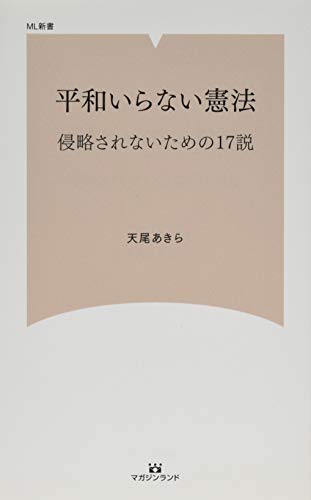 ML新書

平和いらない憲法

侵略されないための17説

天尾あきら

マガジンランド